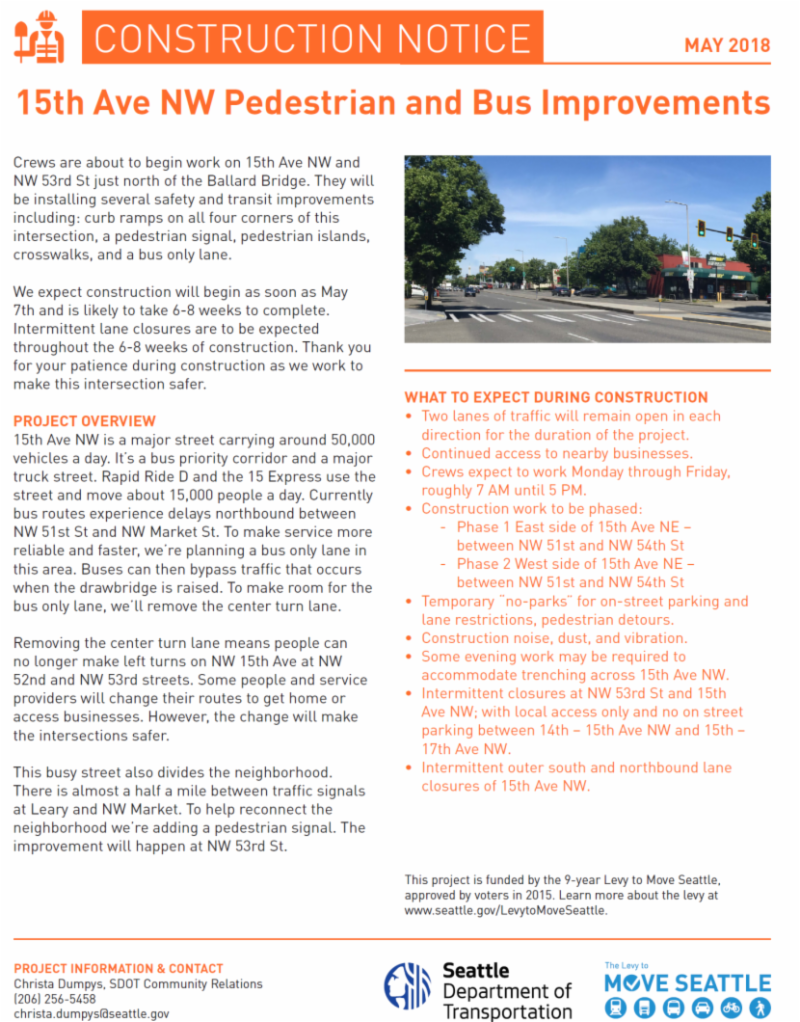 CONSTRUCTION NOTICE

MAY 2018

15th Ave NW Pedestrian and Bus Improvements

Crews are about to begin work on 15th Ave NW and NW 53rd St just north of the Ballard Bridge. They will be installing several safety and transit improvements including: curb ramps on all four corners of this intersection, a pedestrian signal, pedestrian islands, crosswalks, and a bus only lane.

We expect construction will begin as soon as May 7th and is likely to take 6-8 weeks to complete. Intermittent lane closures are to be expected throughout the 6-8 weeks of construction. Thank you for your patience during construction as we work to make this intersection safer.

PROJECT OVERVIEW
15th Ave NW is a major street carrying around 50,000 vehicles a day. It's a bus priority corridor and a major truck street. Rapid Ride D and the 15 Express use the street and move about 15,000 people a day. Currently bus routes experience delays northbound between NW 51st St and NW Market St. To make service more reliable and faster, we're planning a bus only lane in this area. Buses can then bypass traffic that occurs when the drawbridge is raised. To make room for the bus only lane, we'll remove the center turn lane.

Removing the center turn lane means people can no longer make left turns on NW 15th Ave at NW 52nd and NW 53rd streets. Some people and service providers will change their routes to get home or access businesses. However, the change will make the intersections safer.

This busy street also divides the neighborhood. There is almost a half a mile between traffic signals at Leary and NW Market. To help reconnect the neighborhood we're adding a pedestrian signal. The improvement will happen at NW 53rd St.

WHAT TO EXPECT DURING CONSTRUCTION
• Two lanes of traffic will remain open in each direction for the duration of the project.
• Continued access to nearby businesses.
• Crews expect to work Monday through Friday, roughly 7 AM until 5 PM.
• Construction work to be phased:
- Phase 1 East side of 15th Ave NE – between NW 51st and NW 54th St
- Phase 2 West side of 15th Ave NE – between NW 51st and NW 54th St
• Temporary "no-parks" for on-street parking and lane restrictions, pedestrian detours.
• Construction noise, dust, and vibration.
• Some evening work may be required to accommodate trenching across 15th Ave NW.
• Intermittent closures at NW 53rd St and 15th Ave NW; with local access only and no on street parking between 14th – 15th Ave NW and 15th – 17th Ave NW.
• Intermittent outer south and northbound lane closures of 15th Ave NW.

This project is funded by the 9-year Levy to Move Seattle, approved by voters in 2015. Learn more about the levy at www.seattle.gov/LevytoMoveSeattle.

PROJECT INFORMATION & CONTACT
Christa Dumpys, SDOT Community Relations
(206) 256-5458
christa.dumpys@seattle.gov

Seattle Department of Transportation

The Levy to MOVE SEATTLE